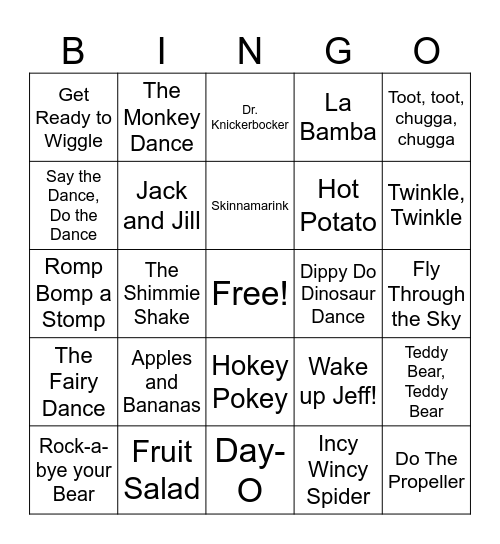 | B | I | N | G | O |
|---|---|---|---|---|
| Get Ready to Wiggle | The Monkey Dance | Dr. Knickerbocker | La Bamba | Toot, toot, chugga, chugga |
| Say the Dance, Do the Dance | Jack and Jill | Skinnamarink | Hot Potato | Twinkle, Twinkle |
| Romp Bomp a Stomp | The Shimmie Shake | Free! | Dippy Do Dinosaur Dance | Fly Through the Sky |
| The Fairy Dance | Apples and Bananas | Hokey Pokey | Wake up Jeff! | Teddy Bear, Teddy Bear |
| Rock-a-bye your Bear | Fruit Salad | Day-O | Incy Wincy Spider | Do The Propeller |